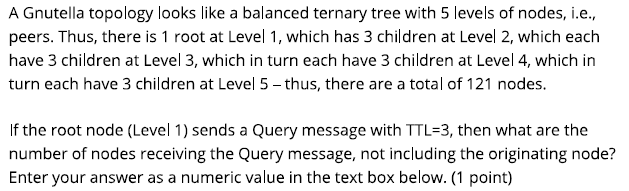 A Gnutella topology looks like a balanced ternary tree with 5 levels of nodes, i.e., peers. Thus, there is 1 root at Level 1, which has 3 children at Level 2, which each have 3 children at Level 3, which in turn each have 3 children at Level 4, which in turn each have 3 children at Level 5 – thus, there are a total of 121 nodes.

If the root node (Level 1) sends a Query message with TTL=3, then what are the number of nodes receiving the Query message, not including the originating node? Enter your answer as a numeric value in the text box below. (1 point)